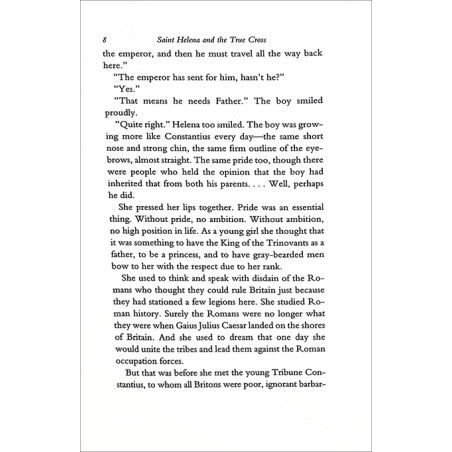 8 Saint Helena and the True Cross

the emperor, and then he must travel all the way back here."

"The emperor has sent for him, hasn't he?"

"Yes."

"That means he needs Father." The boy smiled proudly.

"Quite right." Helena too smiled. The boy was growing more like Constantius every day—the same short nose and strong chin, the same firm outline of the eyebrows, almost straight. The same pride too, though there were people who held the opinion that the boy had inherited that from both his parents. . . . Well, perhaps he did.

She pressed her lips together. Pride was an essential thing. Without pride, no ambition. Without ambition, no high position in life. As a young girl she thought that it was something to have the King of the Trinovants as a father, to be a princess, and to have gray-bearded men bow to her with the respect due to her rank.

She used to think and speak with disdain of the Romans who thought they could rule Britain just because they had stationed a few legions here. She studied Roman history. Surely the Romans were no longer what they were when Gaius Julius Caesar landed on the shores of Britain. And she used to dream that one day she would unite the tribes and lead them against the Roman occupation forces.

But that was before she met the young Tribune Constantius, to whom all Britons were poor, ignorant barbar-